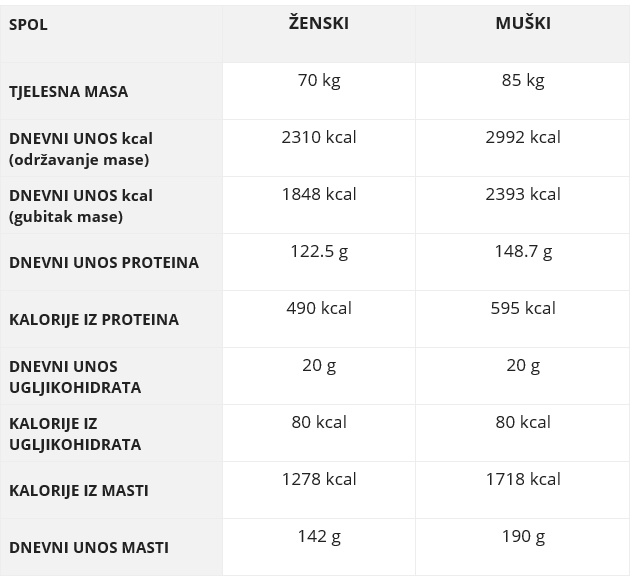 | SPOL | ŽENSKI | MUŠKI |
|---|---|---|
| TJELESNA MASA | 70 kg | 85 kg |
| DNEVNI UNOS kcal (održavanje mase) | 2310 kcal | 2992 kcal |
| DNEVNI UNOS kcal (gubitak mase) | 1848 kcal | 2393 kcal |
| DNEVNI UNOS PROTEINA | 122.5 g | 148.7 g |
| KALORIJE IZ PROTEINA | 490 kcal | 595 kcal |
| DNEVNI UNOS UGLJIKOHIDRATA | 20 g | 20 g |
| KALORIJE IZ UGLJIKOHIDRATA | 80 kcal | 80 kcal |
| KALORIJE IZ MASTI | 1278 kcal | 1718 kcal |
| DNEVNI UNOS MASTI | 142 g | 190 g |